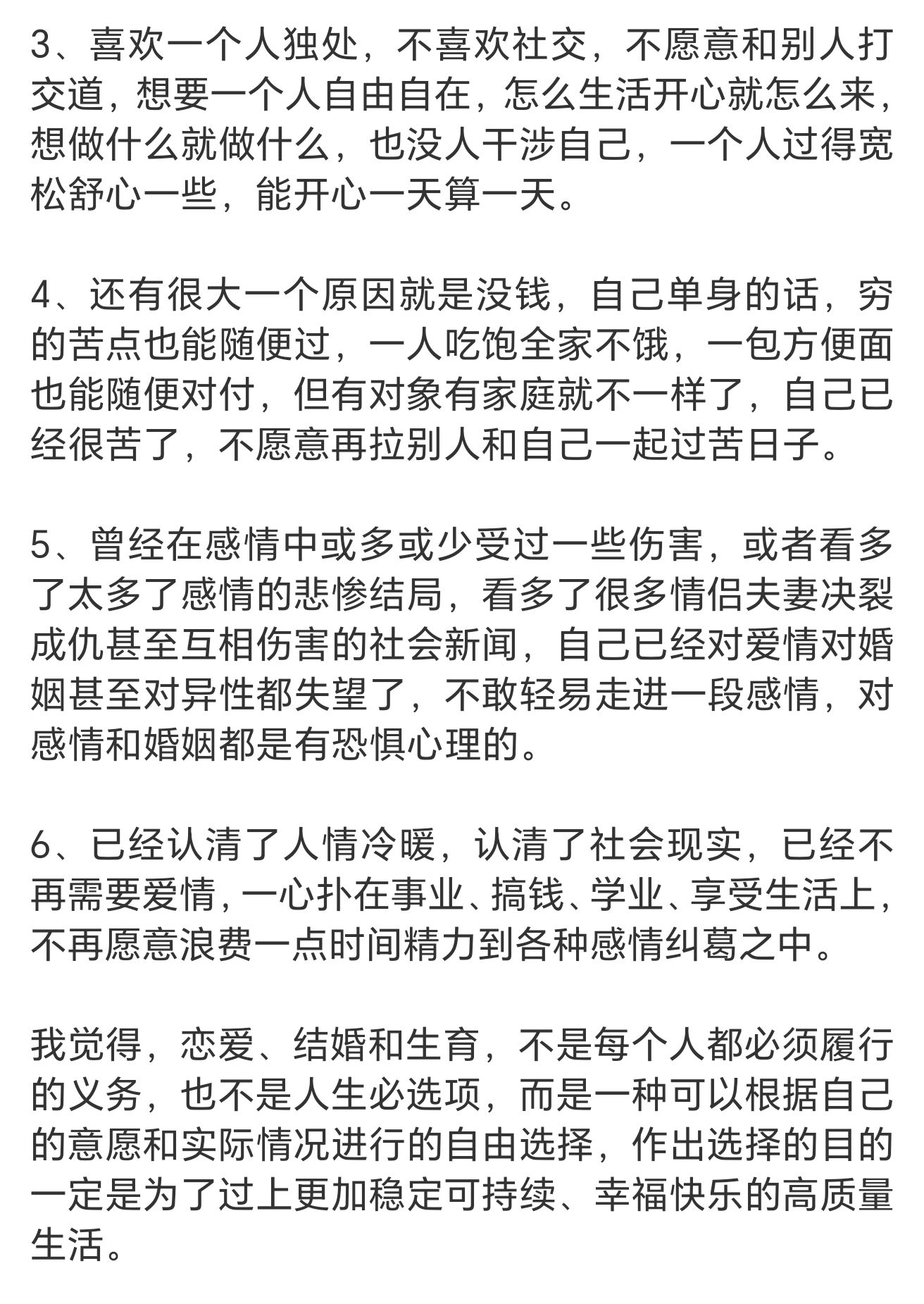 3、喜欢一个人独处，不喜欢社交，不愿意和别人打交道，想要一个人自由自在，怎么生活开心就怎么来，想做什么就做什么，也没人干涉自己，一个人过得宽松舒心一些，能开心一天算一天。

4、还有很大一个原因就是没钱，自己单身的话，穷的苦点也能随便过，一人吃饱全家不饿，一包方便面也能随便对付，但有对象有家庭就不一样了，自己已经很苦了，不愿意再拉别人和自己一起过苦日子。

5、曾经在感情中或多或少受过一些伤害，或者看多了太多了感情的悲惨结局，看多了很多情侣夫妻决裂成仇甚至互相伤害的社会新闻，自己已经对爱情对婚姻甚至对异性都失望了，不敢轻易走进一段感情，对感情和婚姻都是有恐惧心理的。

6、已经认清了人情冷暖，认清了社会现实，已经不再需要爱情，一心扑在事业、搞钱、学业、享受生活上，不再愿意浪费一点时间精力到各种感情纠葛之中。

我觉得，恋爱、结婚和生育，不是每个人都必须履行的义务，也不是人生必选项，而是一种可以根据自己的意愿和实际情况进行的自由选择，作出选择的目的一定是为了过上更加稳定可持续、幸福快乐的高质量生活。